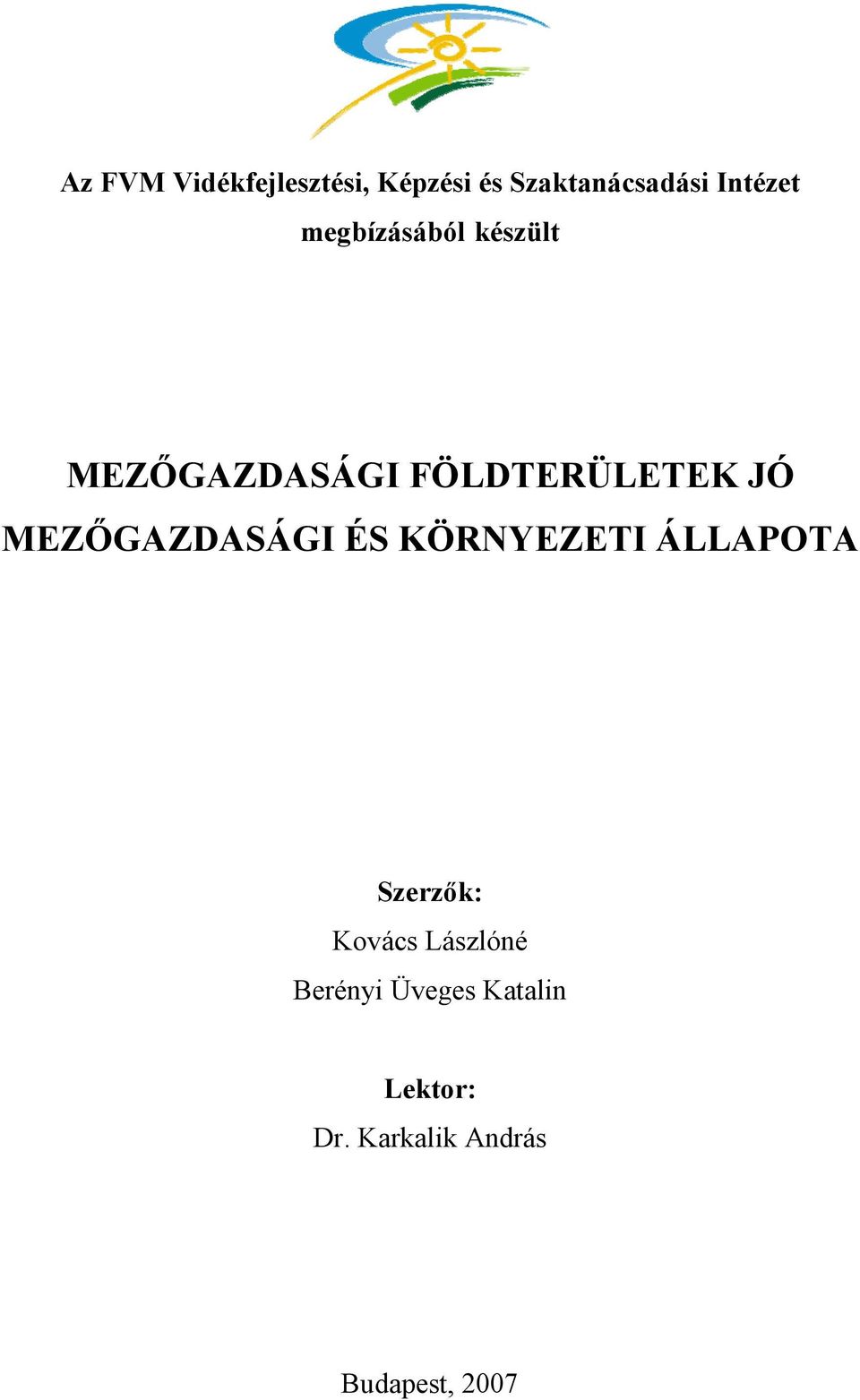 Az FVM Vidékfejlesztési, Képzési és Szaktanácsadási Intézet megbízásából készült

MEZŐGAZDASÁGI FÖLDTERÜLETEK JÓ MEZŐGAZDASÁGI ÉS KÖRNYEZETI ÁLLAPOTA

Szerzők:
Kovács Lászlóné
Berényi Üveges Katalin

Lektor:
Dr. Karkalik András

Budapest, 2007